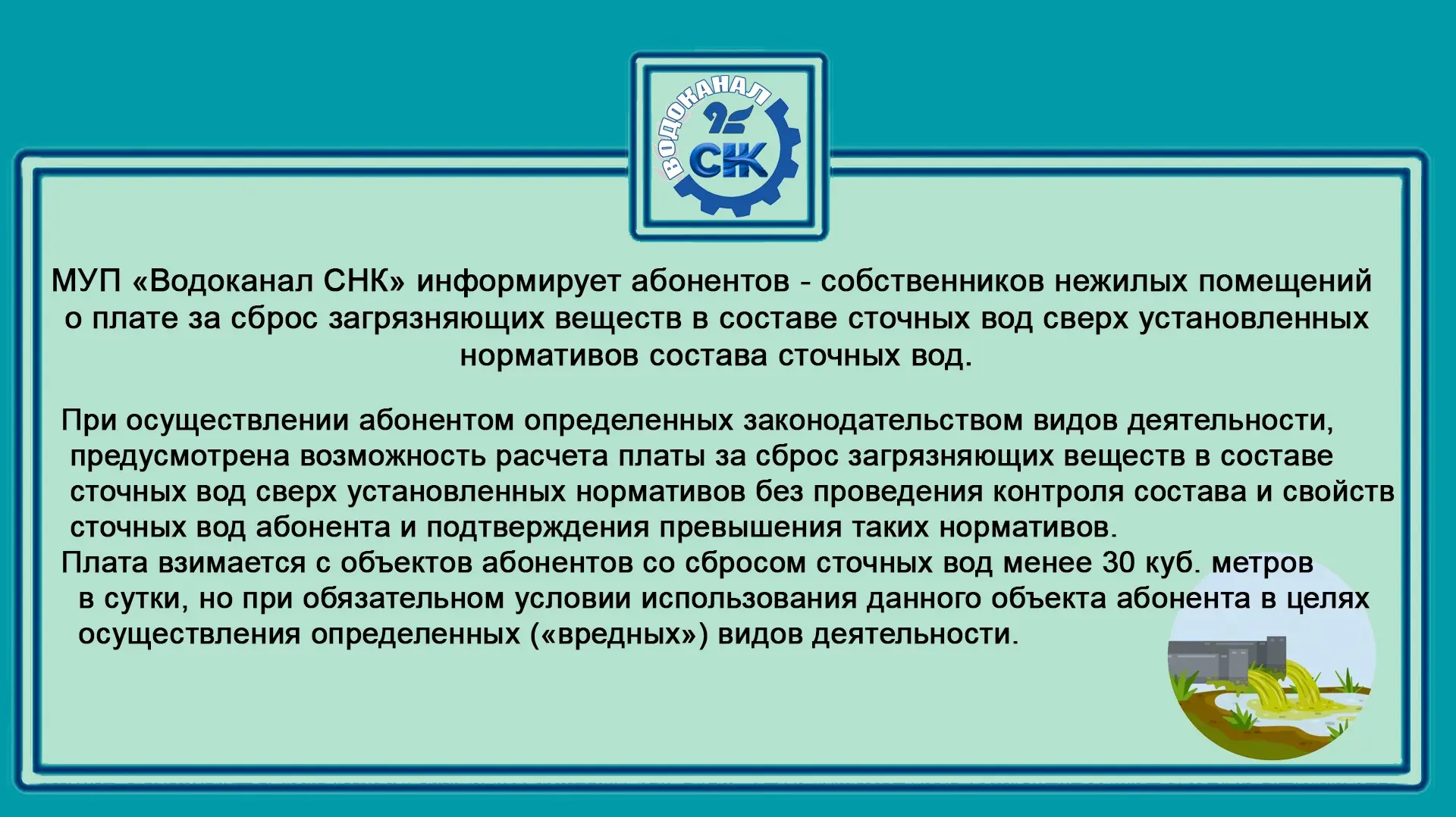 ВОДОКАНАЛ
СНК

МУП «Водоканал СНК» информирует абонентов - собственников нежилых помещений о плате за сброс загрязняющих веществ в составе сточных вод сверх установленных нормативов состава сточных вод.

При осуществлении абонентом определенных законодательством видов деятельности, предусмотрена возможность расчета платы за сброс загрязняющих веществ в составе сточных вод сверх установленных нормативов без проведения контроля состава и свойств сточных вод абонента и подтверждения превышения таких нормативов.
Плата взимается с объектов абонентов со сбросом сточных вод менее 30 куб. метров в сутки, но при обязательном условии использования данного объекта абонента в целях осуществления определенных («вредных») видов деятельности.